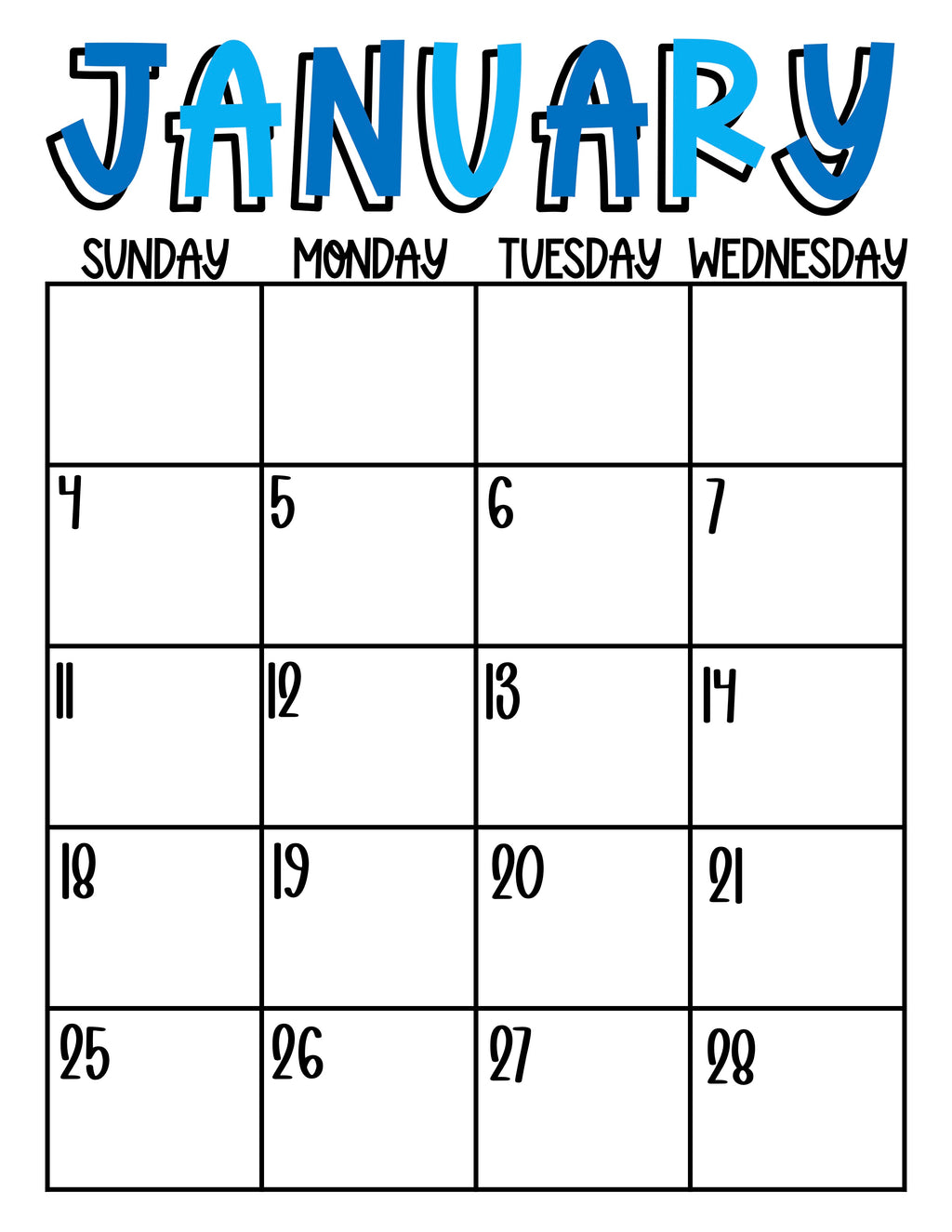 JANUARY

| SUNDAY | MONDAY | TUESDAY | WEDNESDAY |
|---|---|---|---|
| | | | |
| 4 | 5 | 6 | 7 |
| 11 | 12 | 13 | 14 |
| 18 | 19 | 20 | 21 |
| 25 | 26 | 27 | 28 |